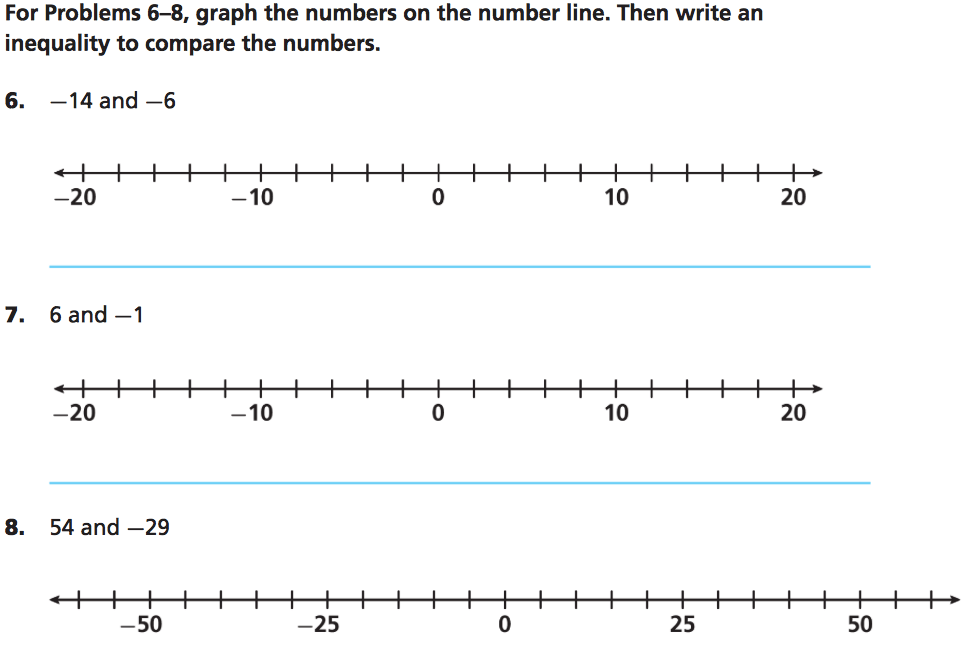 For Problems 6–8, graph the numbers on the number line. Then write an inequality to compare the numbers.

6. $-14$ and $-6$

$-20$ $-10$ $0$ $10$ $20$

7. $6$ and $-1$

$-20$ $-10$ $0$ $10$ $20$

8. $54$ and $-29$

$-50$ $-25$ $0$ $25$ $50$